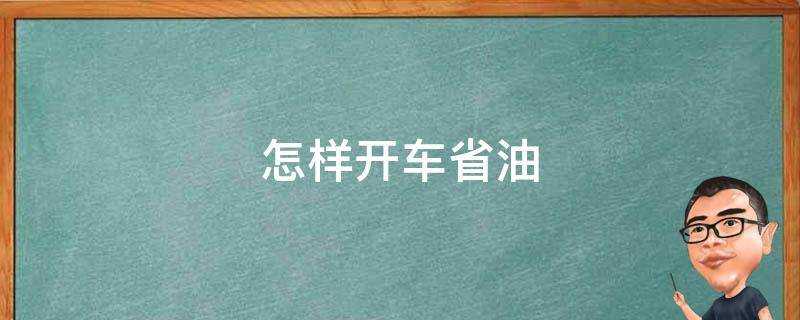 怎样开车省油